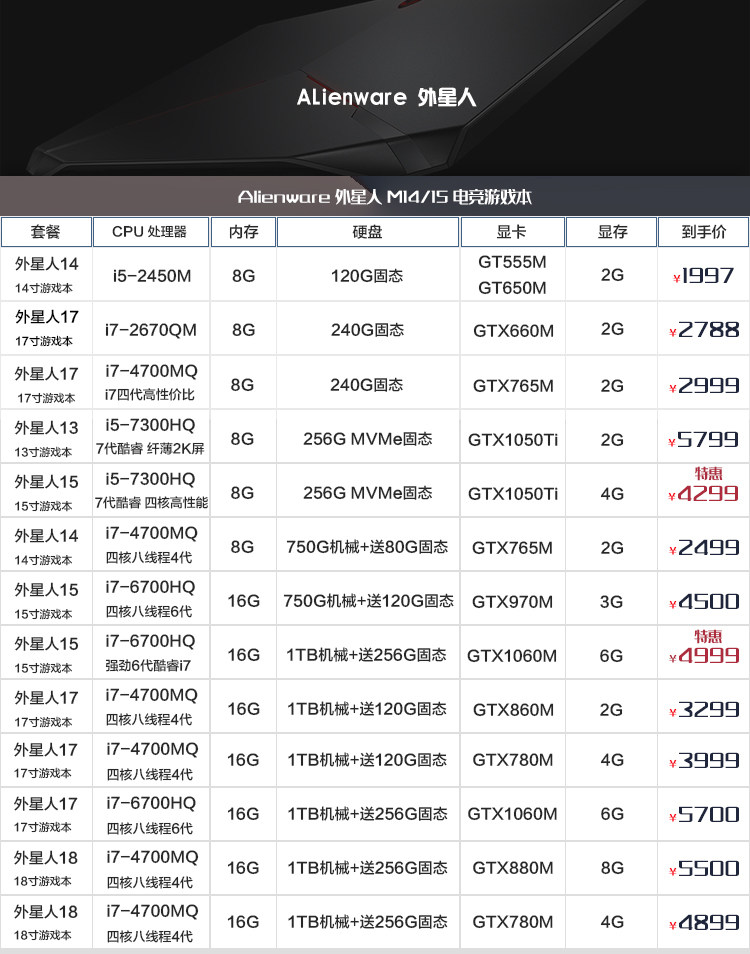 ALienware 外星人

Alienware 外星人 M14/15 电竞游戏本

| 套餐 | CPU 处理器 | 内存 | 硬盘 | 显卡 | 显存 | 到手价 |
|---|---|---|---|---|---|---|
| 外星人14 14寸游戏本 | i5-2450M | 8G | 120G固态 | GT555M GT650M | 2G | ¥1997 |
| 外星人17 17寸游戏本 | i7-2670QM | 8G | 240G固态 | GTX660M | 2G | ¥2788 |
| 外星人17 17寸游戏本 | i7-4700MQ i7四代高性价比 | 8G | 240G固态 | GTX765M | 2G | ¥2999 |
| 外星人13 13寸游戏本 | i5-7300HQ 7代酷睿 纤薄2K屏 | 8G | 256G MVMe固态 | GTX1050Ti | 2G | ¥5799 |
| 外星人15 15寸游戏本 | i5-7300HQ 7代酷睿 四核高性能 | 8G | 256G MVMe固态 | GTX1050Ti | 4G | 特惠 ¥4299 |
| 外星人14 14寸游戏本 | i7-4700MQ 四核八线程4代 | 8G | 750G机械+送80G固态 | GTX765M | 2G | ¥2499 |
| 外星人15 15寸游戏本 | i7-6700HQ 四核八线程6代 | 16G | 750G机械+送120G固态 | GTX970M | 3G | ¥4500 |
| 外星人15 15寸游戏本 | i7-6700HQ 强劲6代酷睿i7 | 16G | 1TB机械+送256G固态 | GTX1060M | 6G | 特惠 ¥4999 |
| 外星人17 17寸游戏本 | i7-4700MQ 四核八线程4代 | 16G | 1TB机械+送120G固态 | GTX860M | 2G | ¥3299 |
| 外星人17 17寸游戏本 | i7-4700MQ 四核八线程4代 | 16G | 1TB机械+送120G固态 | GTX780M | 4G | ¥3999 |
| 外星人17 17寸游戏本 | i7-6700HQ 四核八线程6代 | 16G | 1TB机械+送256G固态 | GTX1060M | 6G | ¥5700 |
| 外星人18 18寸游戏本 | i7-4700MQ 四核八线程4代 | 16G | 1TB机械+送256G固态 | GTX880M | 8G | ¥5500 |
| 外星人18 18寸游戏本 | i7-4700MQ 四核八线程4代 | 16G | 1TB机械+送256G固态 | GTX780M | 4G | ¥4899 |